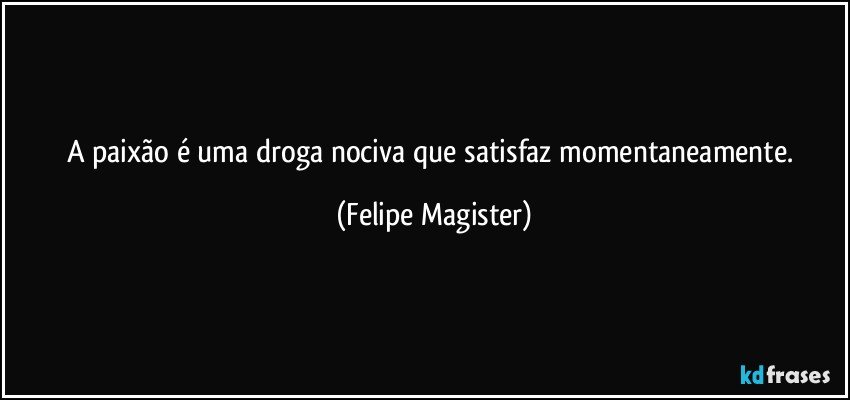 A paixão é uma droga nociva que satisfaz momentaneamente.

(Felipe Magister)

kdfrases